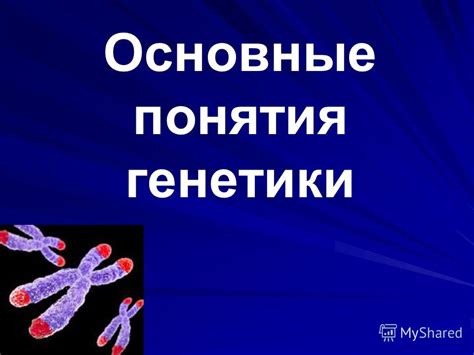 Основные понятия генетики

MyShared